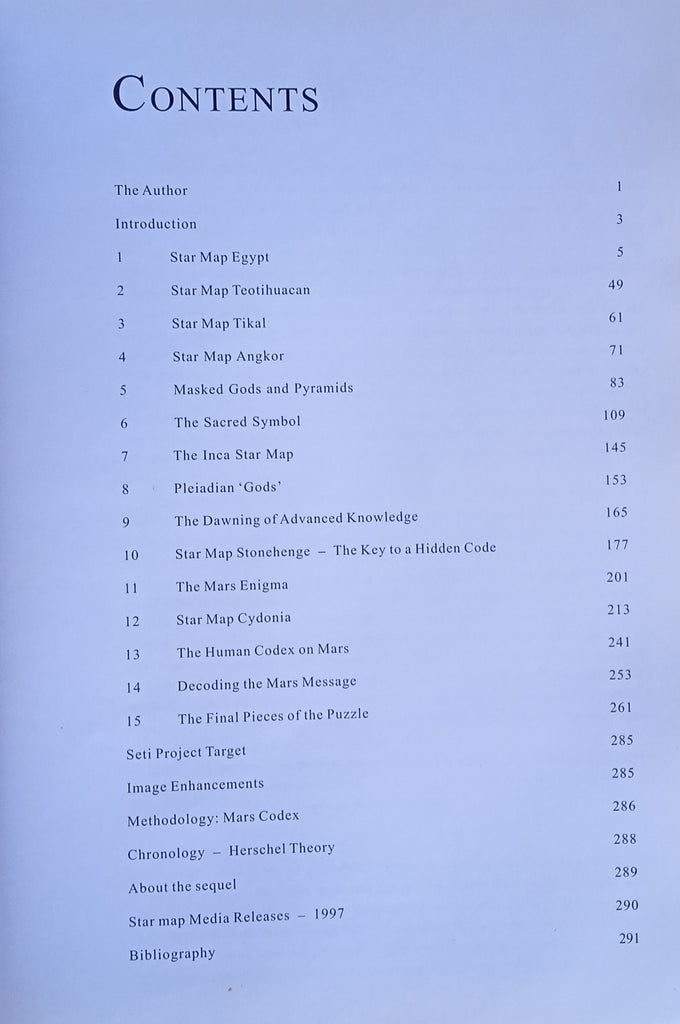 CONTENTS

The Author 1

Introduction 3

1 Star Map Egypt 5

2 Star Map Teotihuacan 49

3 Star Map Tikal 61

4 Star Map Angkor 71

5 Masked Gods and Pyramids 83

6 The Sacred Symbol 109

7 The Inca Star Map 145

8 Pleiadian 'Gods' 153

9 The Dawning of Advanced Knowledge 165

10 Star Map Stonehenge – The Key to a Hidden Code 177

11 The Mars Enigma 201

12 Star Map Cydonia 213

13 The Human Codex on Mars 241

14 Decoding the Mars Message 253

15 The Final Pieces of the Puzzle 261

Seti Project Target 285

Image Enhancements 285

Methodology: Mars Codex 286

Chronology – Herschel Theory 288

About the sequel 289

Star map Media Releases – 1997 290

Bibliography 291